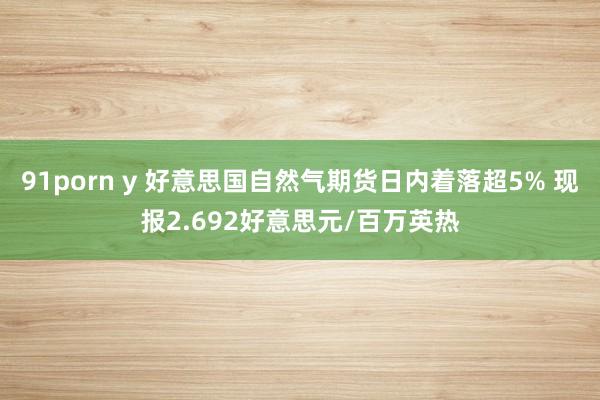 91porn y 好意思国自然气期货日内着落超5% 现报2.692好意思元/百万英热